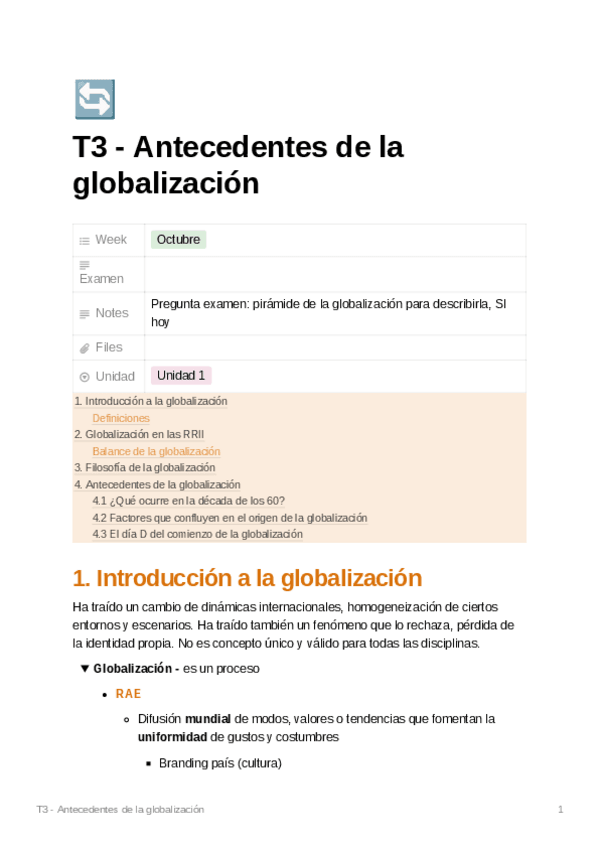 T3 - Antecedentes de la globalización

| Week | Octubre |
|---|---|
| Examen | |
| Notes | Pregunta examen: pirámide de la globalización para describirla, SI hoy |
| Files | |
| Unidad | Unidad 1 |

1. Introducción a la globalización
Definiciones
2. Globalización en las RRII
Balance de la globalización
3. Filosofía de la globalización
4. Antecedentes de la globalización
4.1 ¿Qué ocurre en la década de los 60?
4.2 Factores que confluyen en el origen de la globalización
4.3 El día D del comienzo de la globalización

1. Introducción a la globalización

Ha traído un cambio de dinámicas internacionales, homogeneización de ciertos entornos y escenarios. Ha traído también un fenómeno que lo rechaza, pérdida de la identidad propia. No es concepto único y válido para todas las disciplinas.

Globalización - es un proceso

RAE

Difusión mundial de modos, valores o tendencias que fomentan la uniformidad de gustos y costumbres

Branding país (cultura)

T3 - Antecedentes de la globalización 1